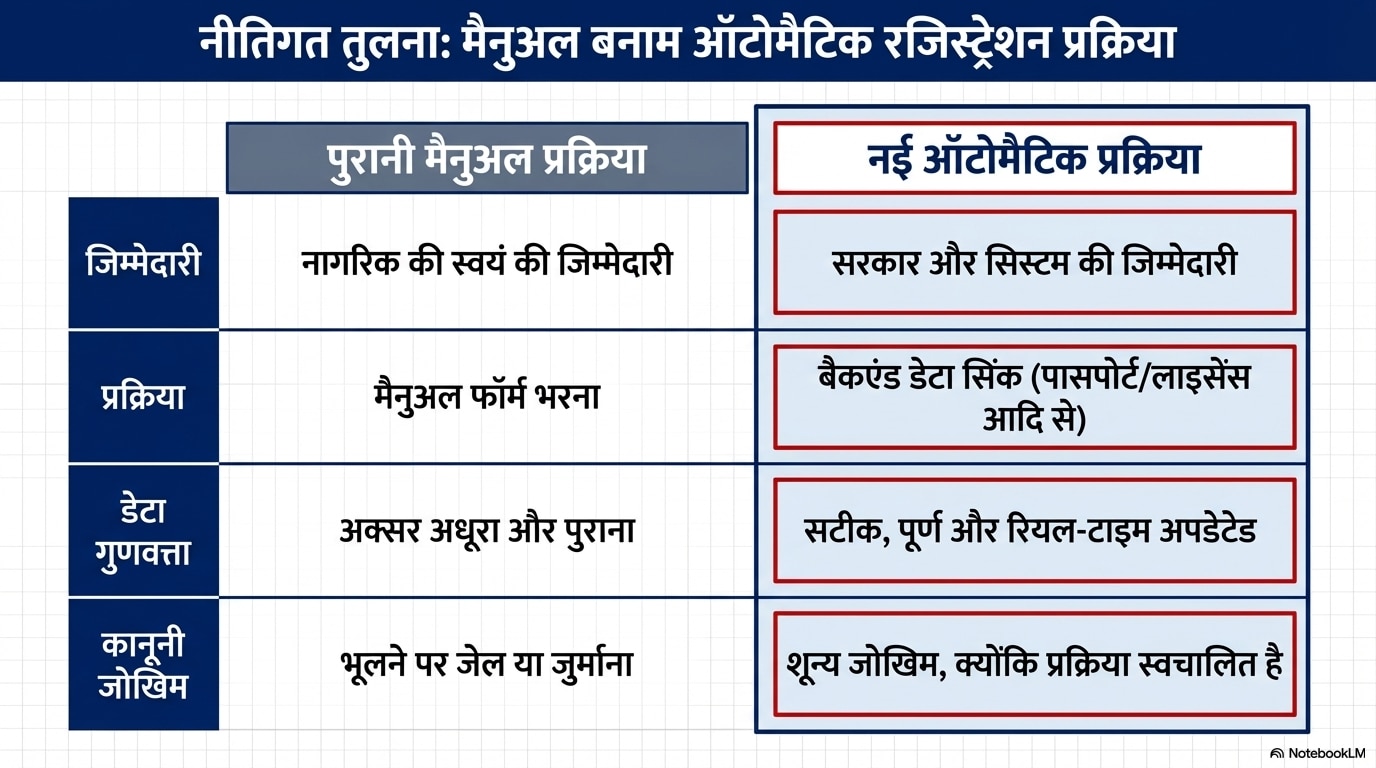 नीतिगत तुलना: मैनुअल बनाम ऑटोमैटिक रजिस्ट्रेशन प्रक्रिया

|  | पुरानी मैनुअल प्रक्रिया | नई ऑटोमैटिक प्रक्रिया |
|---|---|---|
| जिम्मेदारी | नागरिक की स्वयं की जिम्मेदारी | सरकार और सिस्टम की जिम्मेदारी |
| प्रक्रिया | मैनुअल फॉर्म भरना | बैकएंड डेटा सिंक (पासपोर्ट/लाइसेंस आदि से) |
| डेटा गुणवत्ता | अक्सर अधूरा और पुराना | सटीक, पूर्ण और रियल-टाइम अपडेटेड |
| कानूनी जोखिम | भूलने पर जेल या जुर्माना | शून्य जोखिम, क्योंकि प्रक्रिया स्वचालित है |

NotebookLM